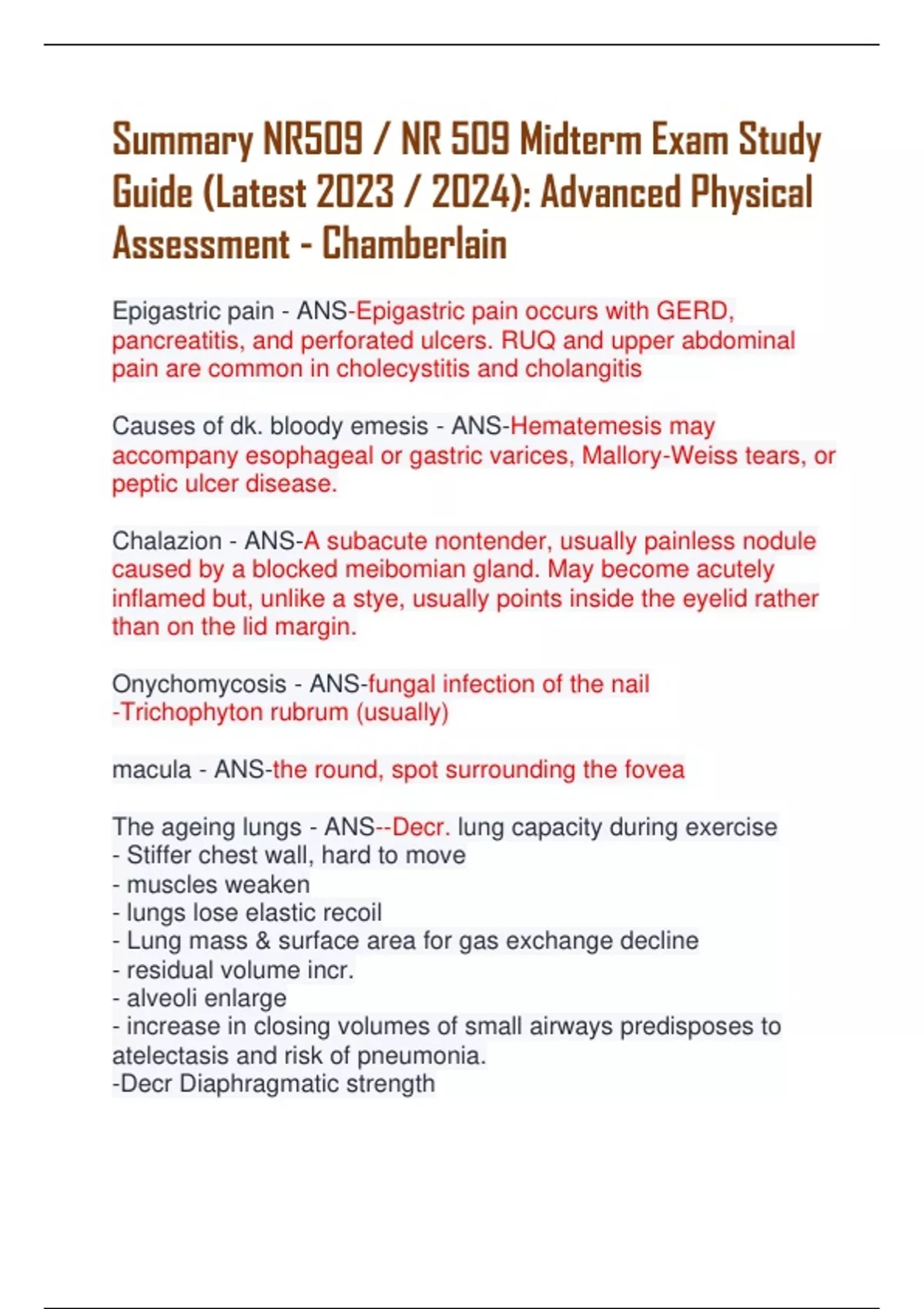 Summary NR509 / NR 509 Midterm Exam Study Guide (Latest 2023 / 2024): Advanced Physical Assessment - Chamberlain

Epigastric pain - ANS-Epigastric pain occurs with GERD, pancreatitis, and perforated ulcers. RUQ and upper abdominal pain are common in cholecystitis and cholangitis

Causes of dk. bloody emesis - ANS-Hematemesis may accompany esophageal or gastric varices, Mallory-Weiss tears, or peptic ulcer disease.

Chalazion - ANS-A subacute nontender, usually painless nodule caused by a blocked meibomian gland. May become acutely inflamed but, unlike a stye, usually points inside the eyelid rather than on the lid margin.

Onychomycosis - ANS-fungal infection of the nail
-Trichophyton rubrum (usually)

macula - ANS-the round, spot surrounding the fovea

The ageing lungs - ANS--Decr. lung capacity during exercise
- Stiffer chest wall, hard to move
- muscles weaken
- lungs lose elastic recoil
- Lung mass & surface area for gas exchange decline
- residual volume incr.
- alveoli enlarge
- increase in closing volumes of small airways predisposes to atelectasis and risk of pneumonia.
-Decr Diaphragmatic strength